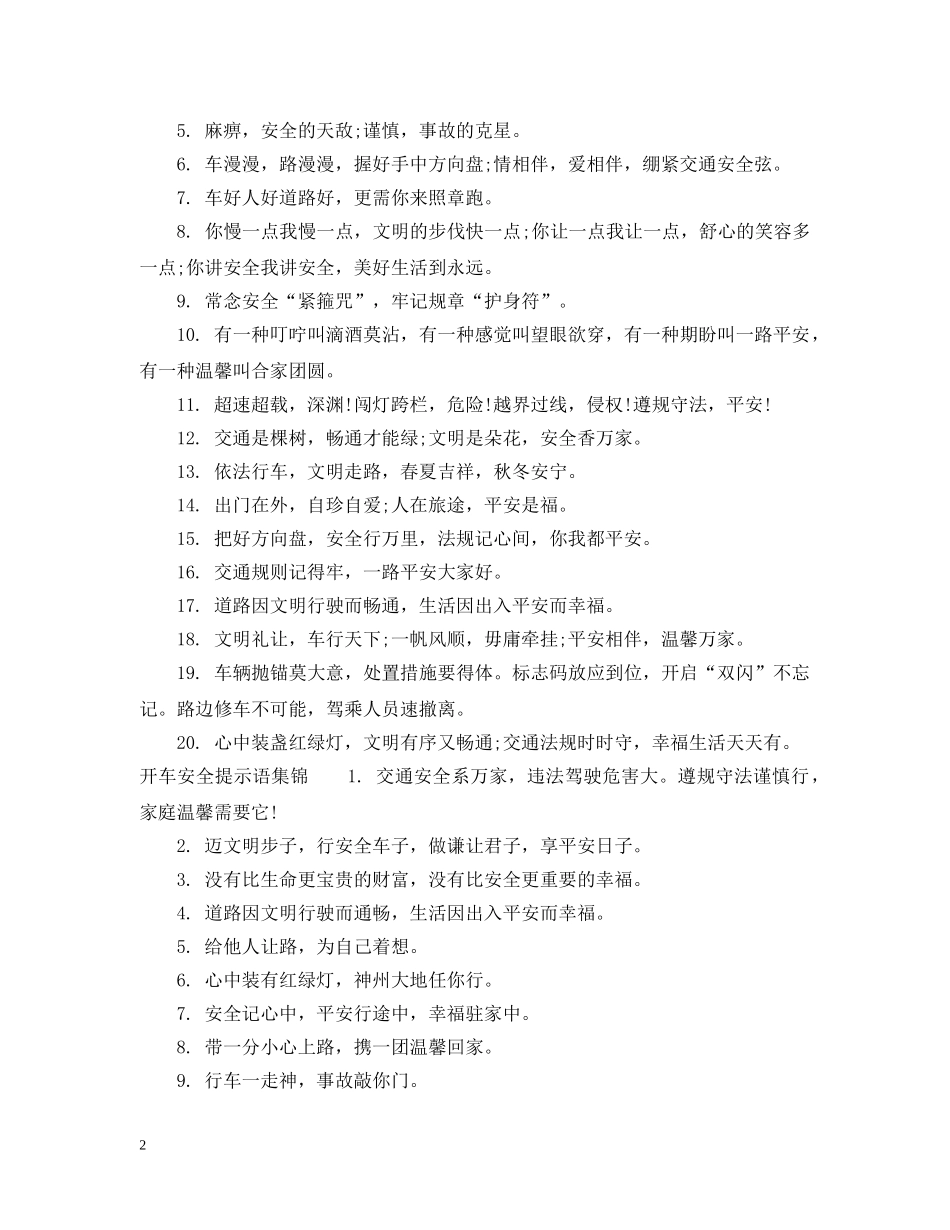 5. 麻痹，安全的天敌;谨慎，事故的克星。

6. 车漫漫，路漫漫，握好手中方向盘;情相伴，爱相伴，绷紧交通安全弦。

7. 车好人好道路好，更需你来照章跑。

8. 你慢一点我慢一点，文明的步伐快一点;你让一点我让一点，舒心的笑容多一点;你讲安全我讲安全，美好生活到永远。

9. 常念安全“紧箍咒”，牢记规章“护身符”。

10. 有一种叮咛叫滴酒莫沾，有一种感觉叫望眼欲穿，有一种期盼叫一路平安，有一种温馨叫合家团圆。

11. 超速超载，深渊!闯灯跨栏，危险!越界过线，侵权!遵规守法，平安!

12. 交通是棵树，畅通才能绿;文明是朵花，安全香万家。

13. 依法行车，文明走路，春夏吉祥，秋冬安宁。

14. 出门在外，自珍自爱;人在旅途，平安是福。

15. 把好方向盘，安全行万里，法规记心间，你我都平安。

16. 交通规则记得牢，一路平安大家好。

17. 道路因文明行驶而畅通，生活因出入平安而幸福。

18. 文明礼让，车行天下;一帆风顺，毋庸牵挂;平安相伴，温馨万家。

19. 车辆抛锚莫大意，处置措施要得体。标志码放应到位，开启“双闪”不忘记。路边修车不可能，驾乘人员速撤离。

20. 心中装盏红绿灯，文明有序又畅通;交通法规时时守，幸福生活天天有。

开车安全提示语集锦 1. 交通安全系万家，违法驾驶危害大。遵规守法谨慎行，家庭温馨需要它!

2. 迈文明步子，行安全车子，做谦让君子，享平安日子。

3. 没有比生命更宝贵的财富，没有比安全更重要的幸福。

4. 道路因文明行驶而通畅，生活因出入平安而幸福。

5. 给他人让路，为自己着想。

6. 心中装有红绿灯，神州大地任你行。

7. 安全记心中，平安行途中，幸福驻家中。

8. 带一分小心上路，携一团温馨回家。

9. 行车一走神，事故敲你门。

2